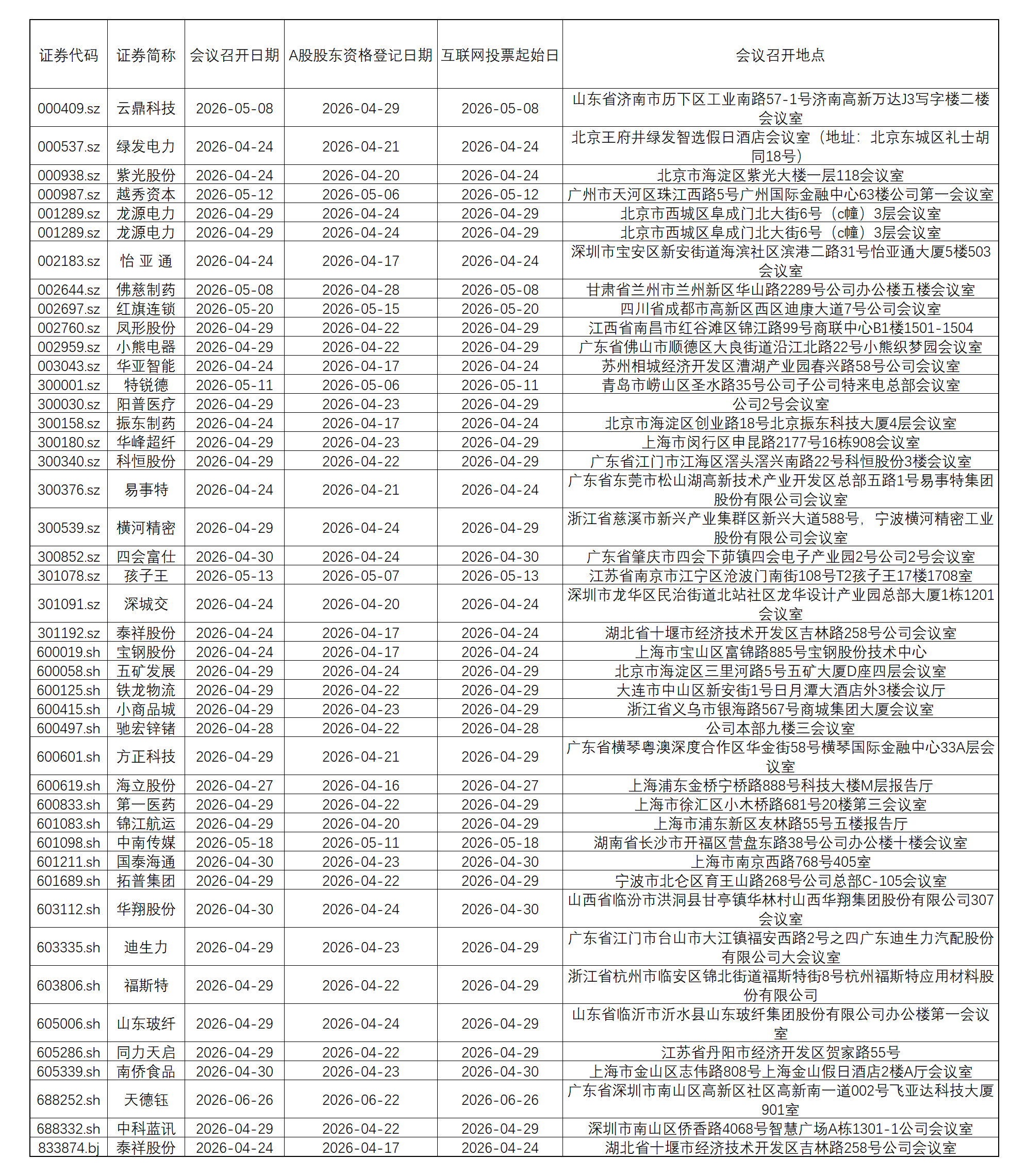 | 证券代码 | 证券简称 | 会议召开日期 | A股股东资格登记日期 | 互联网投票起始日 | 会议召开地点 |
|---|---|---|---|---|---|
| 000409.sz | 云鼎科技 | 2026-05-08 | 2026-04-29 | 2026-05-08 | 山东省济南市历下区工业南路57-1号济南高新万达J3写字楼二楼会议室 |
| 000537.sz | 绿发电力 | 2026-04-24 | 2026-04-21 | 2026-04-24 | 北京王府井绿发智选假日酒店会议室（地址：北京东城区礼士胡同18号） |
| 000938.sz | 紫光股份 | 2026-04-24 | 2026-04-20 | 2026-04-24 | 北京市海淀区紫光大楼一层118会议室 |
| 000987.sz | 越秀资本 | 2026-05-12 | 2026-05-06 | 2026-05-12 | 广州市天河区珠江西路5号广州国际金融中心63楼公司第一会议室 |
| 001289.sz | 龙源电力 | 2026-04-29 | 2026-04-24 | 2026-04-29 | 北京市西城区阜成门北大街6号（c幢）3层会议室 |
| 001289.sz | 龙源电力 | 2026-04-29 | 2026-04-24 | 2026-04-29 | 北京市西城区阜成门北大街6号（c幢）3层会议室 |
| 002183.sz | 怡 亚 通 | 2026-04-24 | 2026-04-17 | 2026-04-24 | 深圳市宝安区新安街道海滨社区滨港二路31号怡亚通大厦5楼503会议室 |
| 002644.sz | 佛慈制药 | 2026-05-08 | 2026-04-28 | 2026-05-08 | 甘肃省兰州市兰州新区华山路2289号公司办公楼五楼会议室 |
| 002697.sz | 红旗连锁 | 2026-05-20 | 2026-05-15 | 2026-05-20 | 四川省成都市高新区西区迪康大道7号公司会议室 |
| 002760.sz | 凤形股份 | 2026-04-29 | 2026-04-22 | 2026-04-29 | 江西省南昌市红谷滩区锦江路99号商联中心B1楼1501-1504 |
| 002959.sz | 小熊电器 | 2026-04-29 | 2026-04-22 | 2026-04-29 | 广东省佛山市顺德区大良街道沿江北路22号小熊织梦园会议室 |
| 003043.sz | 华亚智能 | 2026-04-24 | 2026-04-17 | 2026-04-24 | 苏州相城经济开发区漕湖产业园春兴路58号公司会议室 |
| 300001.sz | 特锐德 | 2026-05-11 | 2026-05-06 | 2026-05-11 | 青岛市崂山区圣水路35号公司子公司特来电总部会议室 |
| 300030.sz | 阳普医疗 | 2026-04-29 | 2026-04-23 | 2026-04-29 | 公司2号会议室 |
| 300158.sz | 振东制药 | 2026-04-24 | 2026-04-17 | 2026-04-24 | 北京市海淀区创业路18号北京振东科技大厦4层会议室 |
| 300180.sz | 华峰超纤 | 2026-04-29 | 2026-04-23 | 2026-04-29 | 上海市闵行区申昆路2177号16栋908会议室 |
| 300340.sz | 科恒股份 | 2026-04-29 | 2026-04-22 | 2026-04-29 | 广东省江门市江海区滘头滘兴南路22号科恒股份3楼会议室 |
| 300376.sz | 易事特 | 2026-04-24 | 2026-04-21 | 2026-04-24 | 广东省东莞市松山湖高新技术产业开发区总部五路1号易事特集团股份有限公司会议室 |
| 300539.sz | 横河精密 | 2026-04-29 | 2026-04-24 | 2026-04-29 | 浙江省慈溪市新兴产业集群区新兴大道588号，宁波横河精密工业股份有限公司会议室 |
| 300852.sz | 四会富仕 | 2026-04-30 | 2026-04-24 | 2026-04-30 | 广东省肇庆市四会下茆镇四会电子产业园2号公司2号会议室 |
| 301078.sz | 孩子王 | 2026-05-13 | 2026-05-07 | 2026-05-13 | 江苏省南京市江宁区沧波门南街108号T2孩子王17楼1708室 |
| 301091.sz | 深城交 | 2026-04-24 | 2026-04-20 | 2026-04-24 | 深圳市龙华区民治街道北站社区龙华设计产业园总部大厦1栋1201会议室 |
| 301192.sz | 泰祥股份 | 2026-04-24 | 2026-04-17 | 2026-04-24 | 湖北省十堰市经济技术开发区吉林路258号公司会议室 |
| 600019.sh | 宝钢股份 | 2026-04-24 | 2026-04-17 | 2026-04-24 | 上海市宝山区富锦路885号宝钢股份技术中心 |
| 600058.sh | 五矿发展 | 2026-04-29 | 2026-04-24 | 2026-04-29 | 北京市海淀区三里河路5号五矿大厦D座四层会议室 |
| 600125.sh | 铁龙物流 | 2026-04-29 | 2026-04-22 | 2026-04-29 | 大连市中山区新安街1号日月潭大酒店外3楼会议厅 |
| 600415.sh | 小商品城 | 2026-04-29 | 2026-04-23 | 2026-04-29 | 浙江省义乌市银海路567号商城集团大厦会议室 |
| 600497.sh | 驰宏锌锗 | 2026-04-28 | 2026-04-22 | 2026-04-28 | 公司本部九楼三会议室 |
| 600601.sh | 方正科技 | 2026-04-29 | 2026-04-21 | 2026-04-29 | 广东省横琴粤澳深度合作区华金街58号横琴国际金融中心33A层会议室 |
| 600619.sh | 海立股份 | 2026-04-27 | 2026-04-16 | 2026-04-27 | 上海浦东金桥宁桥路888号科技大楼M层报告厅 |
| 600833.sh | 第一医药 | 2026-04-29 | 2026-04-22 | 2026-04-29 | 上海市徐汇区小木桥路681号20楼第三会议室 |
| 601083.sh | 锦江航运 | 2026-04-29 | 2026-04-20 | 2026-04-29 | 上海市浦东新区友林路55号五楼报告厅 |
| 601098.sh | 中南传媒 | 2026-05-18 | 2026-05-11 | 2026-05-18 | 湖南省长沙市开福区营盘东路38号公司办公楼十楼会议室 |
| 601211.sh | 国泰海通 | 2026-04-30 | 2026-04-23 | 2026-04-30 | 上海市南京西路768号405室 |
| 601689.sh | 拓普集团 | 2026-04-29 | 2026-04-22 | 2026-04-29 | 宁波市北仑区育王山路268号公司总部C-105会议室 |
| 603112.sh | 华翔股份 | 2026-04-30 | 2026-04-24 | 2026-04-30 | 山西省临汾市洪洞县甘亭镇华林村山西华翔集团股份有限公司307会议室 |
| 603335.sh | 迪生力 | 2026-04-29 | 2026-04-23 | 2026-04-29 | 广东省江门市台山市大江镇福安西路2号之四广东迪生力汽配股份有限公司大会议室 |
| 603806.sh | 福斯特 | 2026-04-29 | 2026-04-22 | 2026-04-29 | 浙江省杭州市临安区锦北街道福斯特街8号杭州福斯特应用材料股份有限公司 |
| 605006.sh | 山东玻纤 | 2026-04-29 | 2026-04-24 | 2026-04-29 | 山东省临沂市沂水县山东玻纤集团股份有限公司办公楼第一会议室 |
| 605286.sh | 同力天启 | 2026-04-29 | 2026-04-22 | 2026-04-29 | 江苏省丹阳市经济开发区贺家路55号 |
| 605339.sh | 南侨食品 | 2026-04-30 | 2026-04-23 | 2026-04-30 | 上海市金山区志伟路808号上海金山假日酒店2楼A厅会议室 |
| 688252.sh | 天德钰 | 2026-06-26 | 2026-06-22 | 2026-06-26 | 广东省深圳市南山区高新区社区高新南一道002号飞亚达科技大厦901室 |
| 688332.sh | 中科蓝讯 | 2026-04-29 | 2026-04-22 | 2026-04-29 | 深圳市南山区侨香路4068号智慧广场A栋1301-1公司会议室 |
| 833874.bj | 泰祥股份 | 2026-04-24 | 2026-04-17 | 2026-04-24 | 湖北省十堰市经济技术开发区吉林路258号公司会议室 |